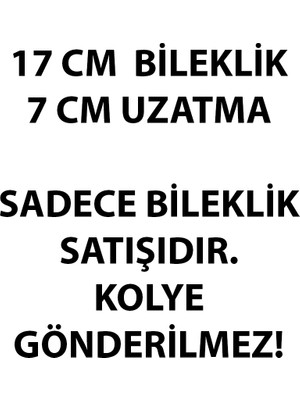 17 CM BİLEKLİK
7 CM UZATMA

SADECE BİLEKLİK
SATIŞIDIR.
KOLYE
GÖNDERİLMEZ!